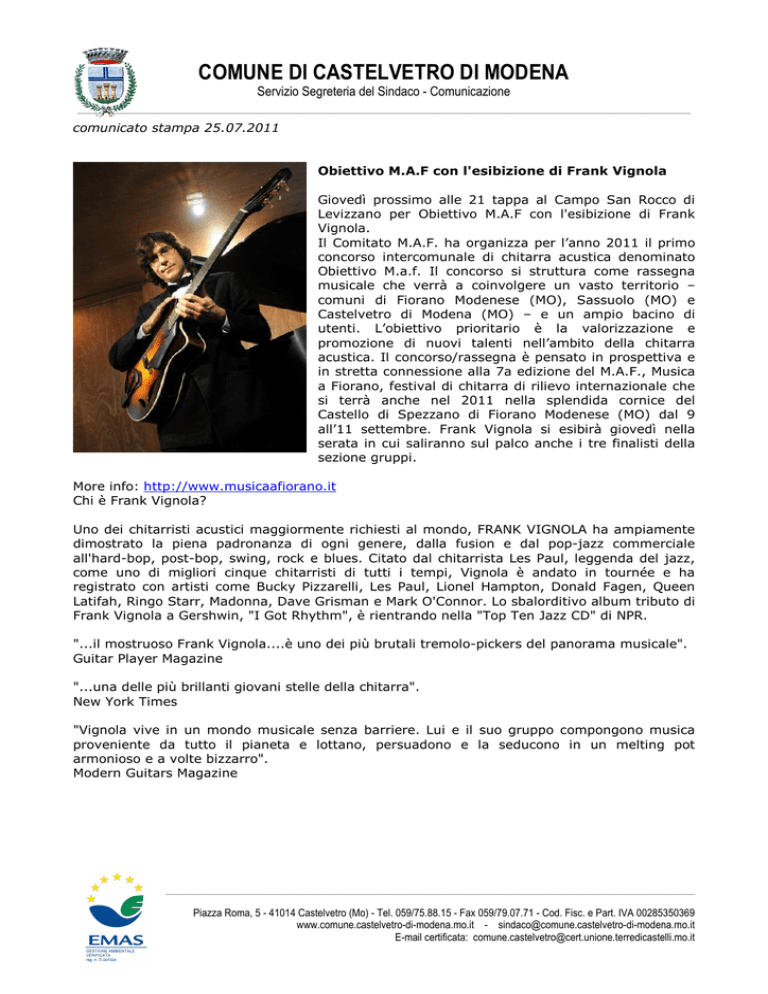 COMUNE DI CASTELVETRO DI MODENA
Servizio Segreteria del Sindaco - Comunicazione

comunicato stampa 25.07.2011

Obiettivo M.A.F con l'esibizione di Frank Vignola

Giovedì prossimo alle 21 tappa al Campo San Rocco di Levizzano per Obiettivo M.A.F con l'esibizione di Frank Vignola.
Il Comitato M.A.F. ha organizza per l'anno 2011 il primo concorso intercomunale di chitarra acustica denominato Obiettivo M.a.f. Il concorso si struttura come rassegna musicale che verrà a coinvolgere un vasto territorio – comuni di Fiorano Modenese (MO), Sassuolo (MO) e Castelvetro di Modena (MO) – e un ampio bacino di utenti. L'obiettivo prioritario è la valorizzazione e promozione di nuovi talenti nell'ambito della chitarra acustica. Il concorso/rassegna è pensato in prospettiva e in stretta connessione alla 7a edizione del M.A.F., Musica a Fiorano, festival di chitarra di rilievo internazionale che si terrà anche nel 2011 nella splendida cornice del Castello di Spezzano di Fiorano Modenese (MO) dal 9 all'11 settembre. Frank Vignola si esibirà giovedì nella serata in cui saliranno sul palco anche i tre finalisti della sezione gruppi.

More info: http://www.musicaafiorano.it
Chi è Frank Vignola?

Uno dei chitarristi acustici maggiormente richiesti al mondo, FRANK VIGNOLA ha ampiamente dimostrato la piena padronanza di ogni genere, dalla fusion e dal pop-jazz commerciale all'hard-bop, post-bop, swing, rock e blues. Citato dal chitarrista Les Paul, leggenda del jazz, come uno di migliori cinque chitarristi di tutti i tempi, Vignola è andato in tournée e ha registrato con artisti come Bucky Pizzarelli, Les Paul, Lionel Hampton, Donald Fagen, Queen Latifah, Ringo Starr, Madonna, Dave Grisman e Mark O'Connor. Lo sbalorditivo album tributo di Frank Vignola a Gershwin, "I Got Rhythm", è rientrando nella "Top Ten Jazz CD" di NPR.

"...il mostruoso Frank Vignola....è uno dei più brutali tremolo-pickers del panorama musicale".
Guitar Player Magazine

"...una delle più brillanti giovani stelle della chitarra".
New York Times

"Vignola vive in un mondo musicale senza barriere. Lui e il suo gruppo compongono musica proveniente da tutto il pianeta e lottano, persuadono e la seducono in un melting pot armonioso e a volte bizzarro".
Modern Guitars Magazine

EMAS

Piazza Roma, 5 - 41014 Castelvetro (Mo) - Tel. 059/75.88.15 - Fax 059/79.07.71 - Cod. Fisc. e Part. IVA 00285350369
www.comune.castelvetro-di-modena.mo.it - sindaco@comune.castelvetro-di-modena.mo.it
E-mail certificata: comune.castelvetro@cert.unione.terredicastelli.mo.it